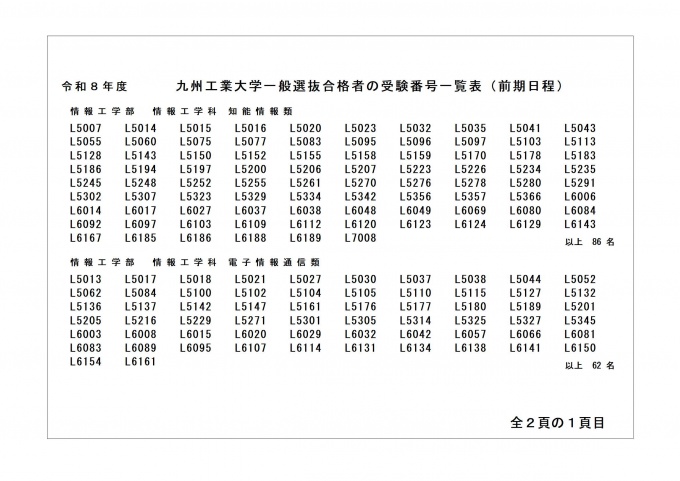 令和８年度　　九州工業大学一般選抜合格者の受験番号一覧表（前期日程）

情報工学部　情報工学科　知能情報類

| | | | | | | | | | |
|---|---|---|---|---|---|---|---|---|---|
| L5007 | L5014 | L5015 | L5016 | L5020 | L5023 | L5032 | L5035 | L5041 | L5043 |
| L5055 | L5060 | L5075 | L5077 | L5083 | L5095 | L5096 | L5097 | L5103 | L5113 |
| L5128 | L5143 | L5150 | L5152 | L5155 | L5158 | L5159 | L5170 | L5178 | L5183 |
| L5186 | L5194 | L5197 | L5200 | L5206 | L5207 | L5223 | L5226 | L5234 | L5235 |
| L5245 | L5248 | L5252 | L5255 | L5261 | L5270 | L5276 | L5278 | L5280 | L5291 |
| L5302 | L5307 | L5323 | L5329 | L5334 | L5342 | L5356 | L5357 | L5366 | L6006 |
| L6014 | L6017 | L6027 | L6037 | L6038 | L6048 | L6049 | L6069 | L6080 | L6084 |
| L6092 | L6097 | L6103 | L6109 | L6112 | L6120 | L6123 | L6124 | L6129 | L6143 |
| L6167 | L6185 | L6186 | L6188 | L6189 | L7008 | | | | |

以上　86 名

情報工学部　情報工学科　電子情報通信類

| | | | | | | | | | |
|---|---|---|---|---|---|---|---|---|---|
| L5013 | L5017 | L5018 | L5021 | L5027 | L5030 | L5037 | L5038 | L5044 | L5052 |
| L5062 | L5084 | L5100 | L5102 | L5104 | L5105 | L5110 | L5115 | L5127 | L5132 |
| L5136 | L5137 | L5142 | L5147 | L5161 | L5176 | L5177 | L5180 | L5189 | L5201 |
| L5205 | L5216 | L5229 | L5271 | L5301 | L5305 | L5314 | L5325 | L5327 | L5345 |
| L6003 | L6008 | L6015 | L6020 | L6029 | L6032 | L6042 | L6057 | L6066 | L6081 |
| L6083 | L6089 | L6095 | L6107 | L6114 | L6131 | L6134 | L6138 | L6141 | L6150 |
| L6154 | L6161 | | | | | | | | |

以上　62 名

全２頁の１頁目